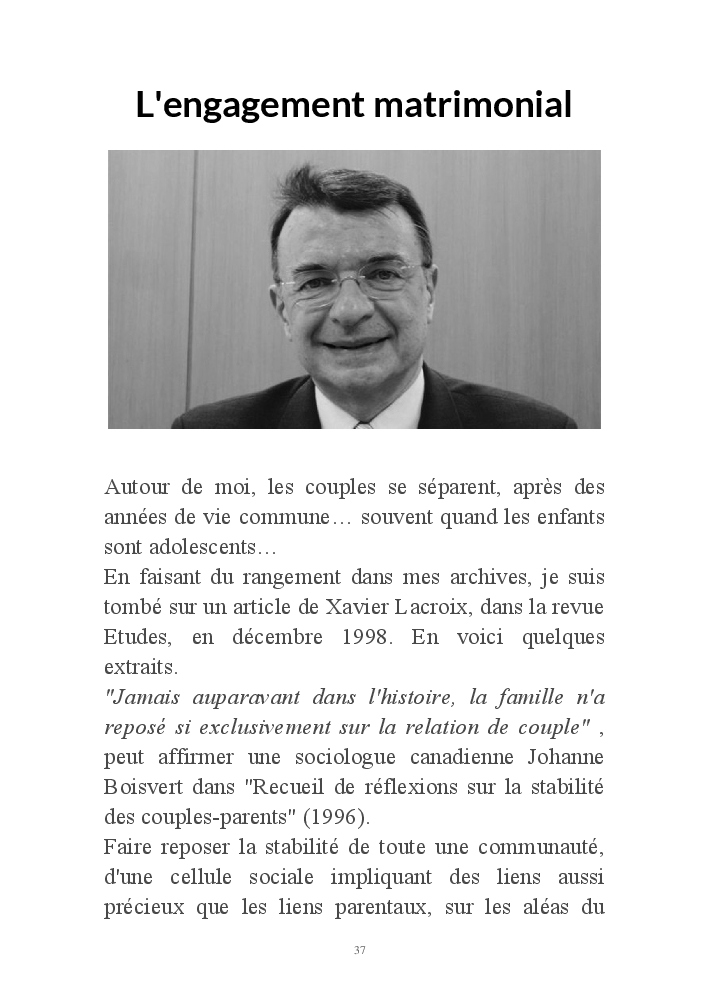 L'engagement matrimonial

Autour de moi, les couples se séparent, après des années de vie commune… souvent quand les enfants sont adolescents…
En faisant du rangement dans mes archives, je suis tombé sur un article de Xavier Lacroix, dans la revue Etudes, en décembre 1998. En voici quelques extraits.
"Jamais auparavant dans l'histoire, la famille n'a reposé si exclusivement sur la relation de couple" , peut affirmer une sociologue canadienne Johanne Boisvert dans "Recueil de réflexions sur la stabilité des couples-parents" (1996).
Faire reposer la stabilité de toute une communauté, d'une cellule sociale impliquant des liens aussi précieux que les liens parentaux, sur les aléas du

37